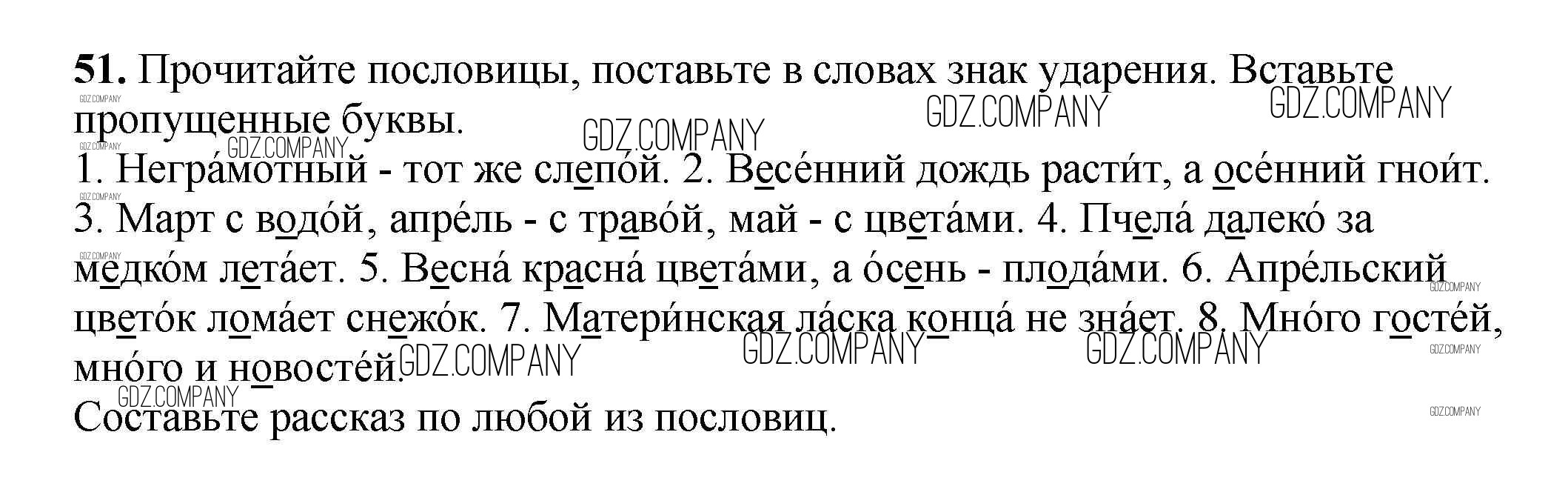 51. Прочитайте пословицы, поставьте в словах знак ударения. Вставьте пропущенные буквы.

1. Негра́мотный - тот же слепо́й. 2. Весе́нний дождь расти́т, а осе́нний гнои́т. 3. Март с водо́й, апре́ль - с траво́й, май - с цвета́ми. 4. Пчела́ далеко́ за медко́м лета́ет. 5. Весна́ красна́ цвета́ми, а о́сень - плода́ми. 6. Апре́льский цвето́к лома́ет снежо́к. 7. Матери́нская ла́ска конца́ не зна́ет. 8. Мно́го госте́й, мно́го и новосте́й.

Составьте рассказ по любой из пословиц.

GDZ.COMPANY